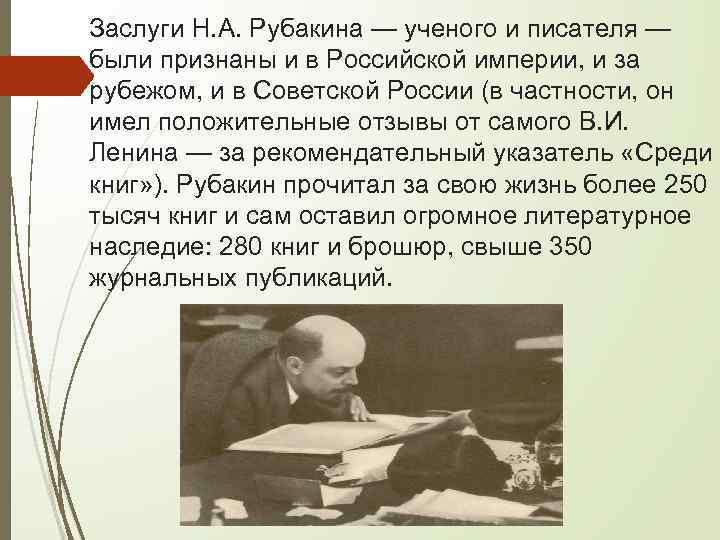 Заслуги Н.А. Рубакина — ученого и писателя — были признаны и в Российской империи, и за рубежом, и в Советской России (в частности, он имел положительные отзывы от самого В.И. Ленина — за рекомендательный указатель «Среди книг»). Рубакин прочитал за свою жизнь более 250 тысяч книг и сам оставил огромное литературное наследие: 280 книг и брошюр, свыше 350 журнальных публикаций.